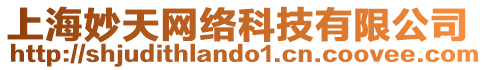 上海妙天网络科技有限公司
http://shjudithlando1.cn.coovee.com